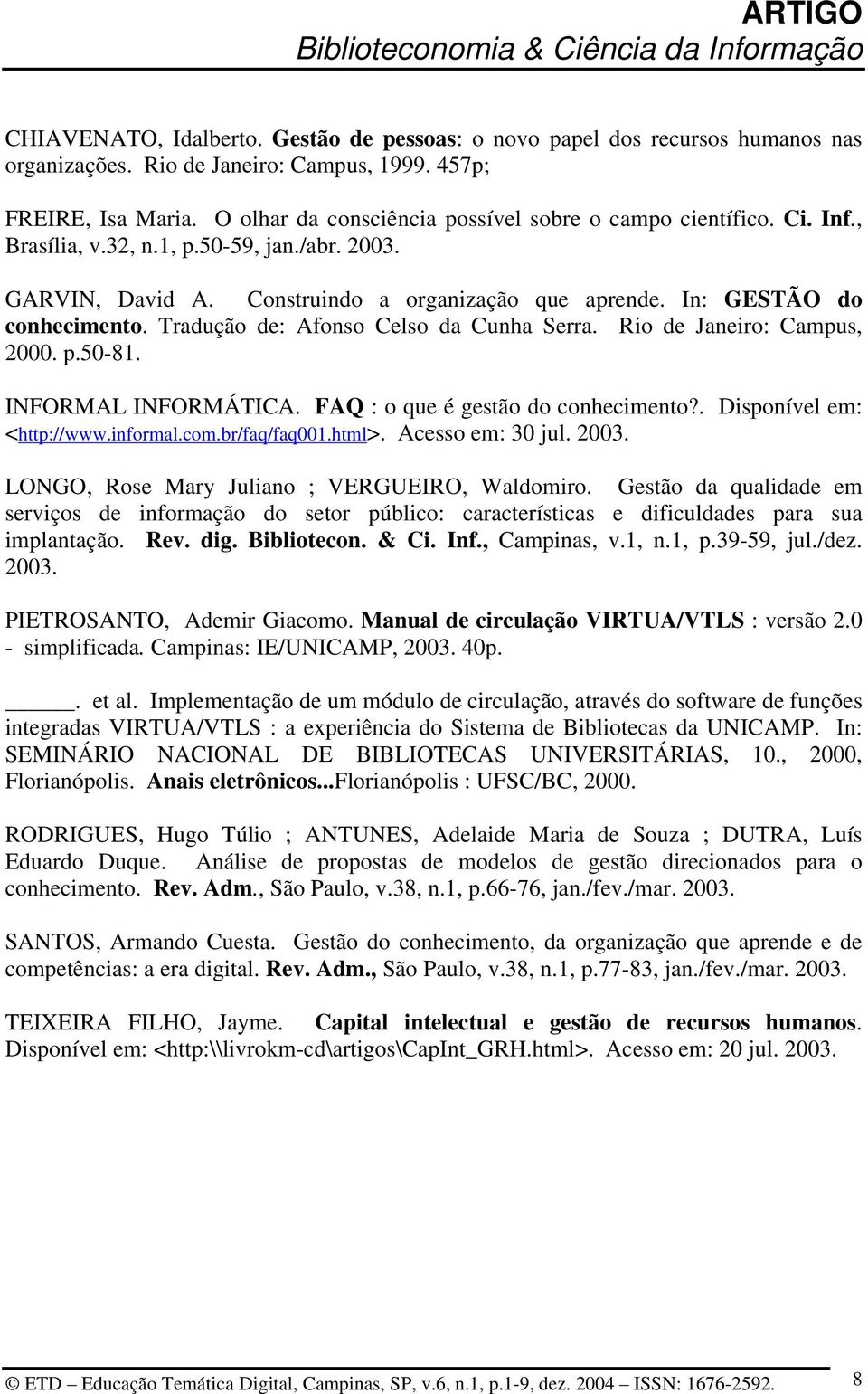 ARTIGO
Biblioteconomia & Ciência da Informação

CHIAVENATO, Idalberto. Gestão de pessoas: o novo papel dos recursos humanos nas organizações. Rio de Janeiro: Campus, 1999. 457p;

FREIRE, Isa Maria. O olhar da consciência possível sobre o campo científico. Ci. Inf., Brasília, v.32, n.1, p.50-59, jan./abr. 2003.

GARVIN, David A. Construindo a organização que aprende. In: GESTÃO do conhecimento. Tradução de: Afonso Celso da Cunha Serra. Rio de Janeiro: Campus, 2000. p.50-81.

INFORMAL INFORMÁTICA. FAQ : o que é gestão do conhecimento?. Disponível em: <http://www.informal.com.br/faq/faq001.html>. Acesso em: 30 jul. 2003.

LONGO, Rose Mary Juliano ; VERGUEIRO, Waldomiro. Gestão da qualidade em serviços de informação do setor público: características e dificuldades para sua implantação. Rev. dig. Bibliotecon. & Ci. Inf., Campinas, v.1, n.1, p.39-59, jul./dez. 2003.

PIETROSANTO, Ademir Giacomo. Manual de circulação VIRTUA/VTLS : versão 2.0 - simplificada. Campinas: IE/UNICAMP, 2003. 40p.

_____. et al. Implementação de um módulo de circulação, através do software de funções integradas VIRTUA/VTLS : a experiência do Sistema de Bibliotecas da UNICAMP. In: SEMINÁRIO NACIONAL DE BIBLIOTECAS UNIVERSITÁRIAS, 10., 2000, Florianópolis. Anais eletrônicos...Florianópolis : UFSC/BC, 2000.

RODRIGUES, Hugo Túlio ; ANTUNES, Adelaide Maria de Souza ; DUTRA, Luís Eduardo Duque. Análise de propostas de modelos de gestão direcionados para o conhecimento. Rev. Adm., São Paulo, v.38, n.1, p.66-76, jan./fev./mar. 2003.

SANTOS, Armando Cuesta. Gestão do conhecimento, da organização que aprende e de competências: a era digital. Rev. Adm., São Paulo, v.38, n.1, p.77-83, jan./fev./mar. 2003.

TEIXEIRA FILHO, Jayme. Capital intelectual e gestão de recursos humanos. Disponível em: <http:\\livrokm-cd\artigos\CapInt_GRH.html>. Acesso em: 20 jul. 2003.

© ETD – Educação Temática Digital, Campinas, SP, v.6, n.1, p.1-9, dez. 2004 – ISSN: 1676-2592. 8